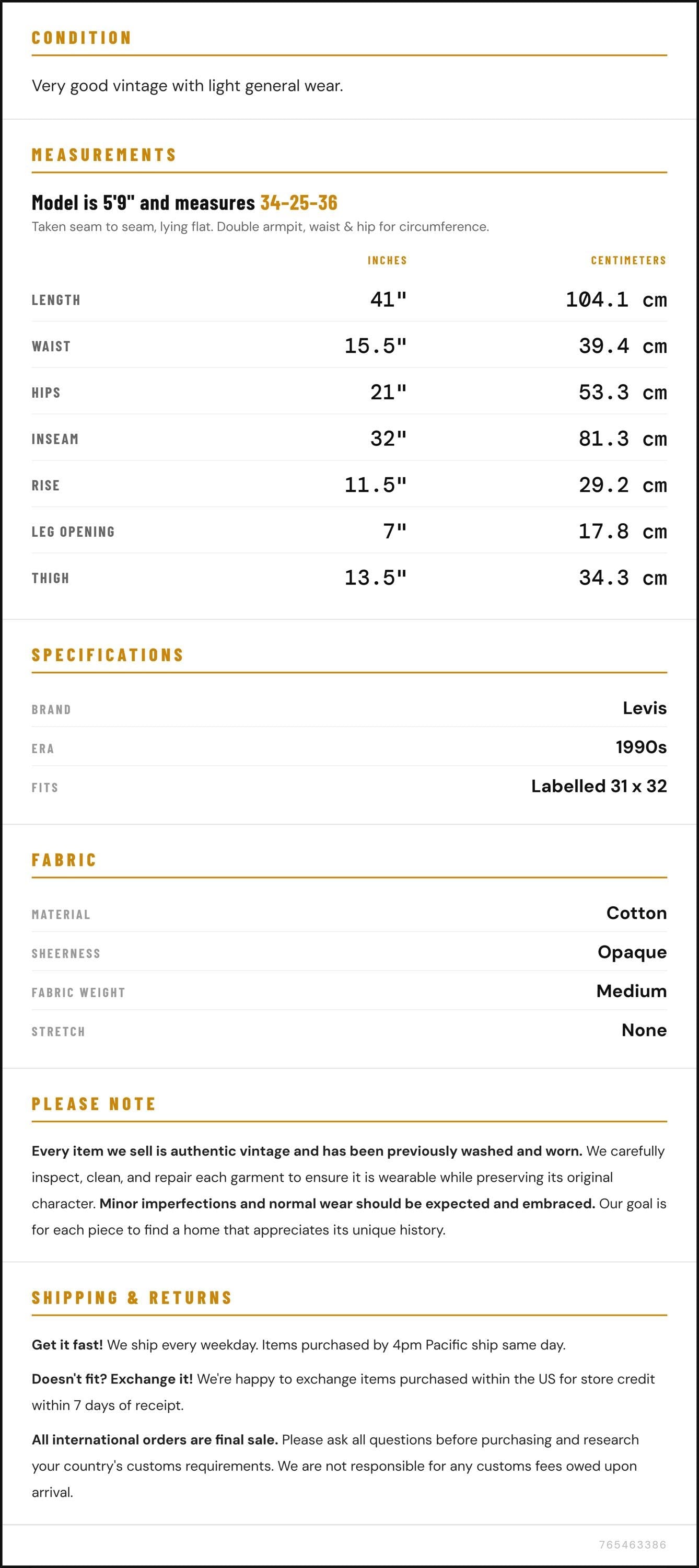 CONDITION

Very good vintage with light general wear.

MEASUREMENTS

Model is 5'9" and measures 34-25-36

Taken seam to seam, lying flat. Double armpit, waist & hip for circumference.

|  | INCHES | CENTIMETERS |
|---|---|---|
| LENGTH | 41" | 104.1 cm |
| WAIST | 15.5" | 39.4 cm |
| HIPS | 21" | 53.3 cm |
| INSEAM | 32" | 81.3 cm |
| RISE | 11.5" | 29.2 cm |
| LEG OPENING | 7" | 17.8 cm |
| THIGH | 13.5" | 34.3 cm |

SPECIFICATIONS

BRAND
Levis

ERA
1990s

FITS
Labelled 31 x 32

FABRIC

MATERIAL
Cotton

SHEERNESS
Opaque

FABRIC WEIGHT
Medium

STRETCH
None

PLEASE NOTE

Every item we sell is authentic vintage and has been previously washed and worn. We carefully inspect, clean, and repair each garment to ensure it is wearable while preserving its original character. Minor imperfections and normal wear should be expected and embraced. Our goal is for each piece to find a home that appreciates its unique history.

SHIPPING & RETURNS

Get it fast! We ship every weekday. Items purchased by 4pm Pacific ship same day.

Doesn't fit? Exchange it! We're happy to exchange items purchased within the US for store credit within 7 days of receipt.

All international orders are final sale. Please ask all questions before purchasing and research your country's customs requirements. We are not responsible for any customs fees owed upon arrival.

765463386